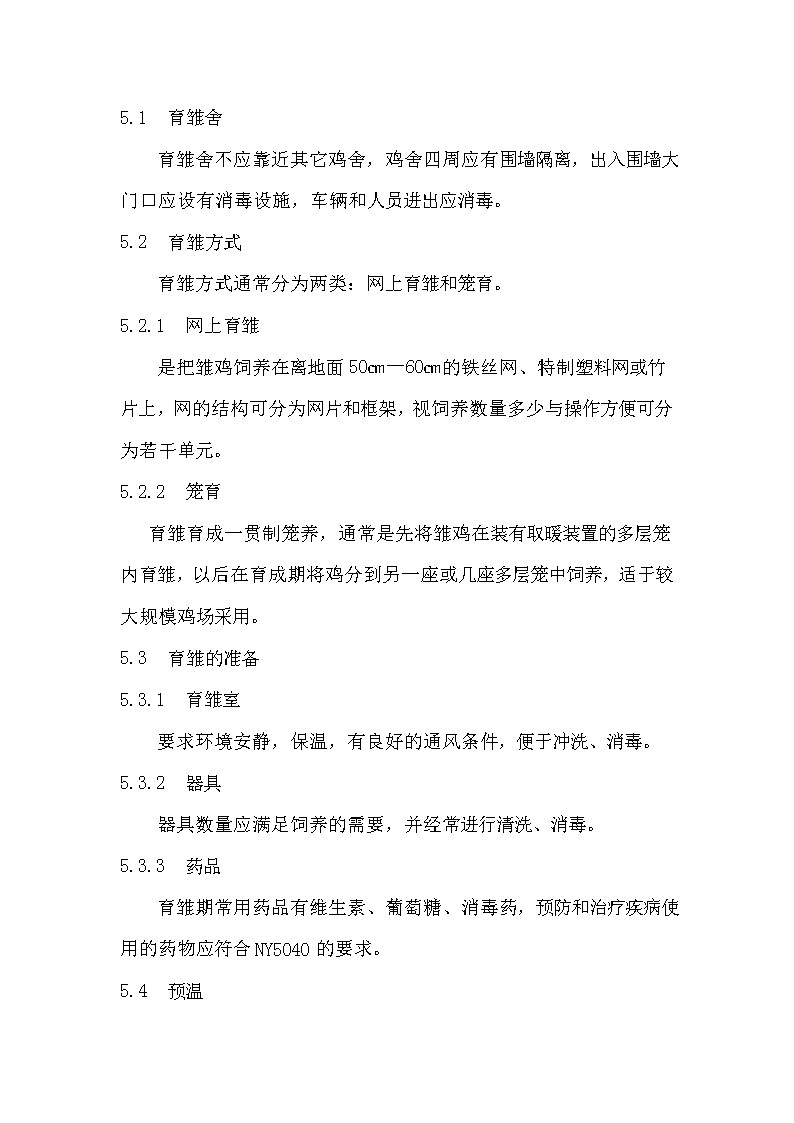 5.1　育雏舍

育雏舍不应靠近其它鸡舍，鸡舍四周应有围墙隔离，出入围墙大门口应设有消毒设施，车辆和人员进出应消毒。

5.2　育雏方式

育雏方式通常分为两类：网上育雏和笼育。

5.2.1　网上育雏

是把雏鸡饲养在离地面50cm—60cm的铁丝网、特制塑料网或竹片上，网的结构可分为网片和框架，视饲养数量多少与操作方便可分为若干单元。

5.2.2　笼育

育雏育成一贯制笼养，通常是先将雏鸡在装有取暖装置的多层笼内育雏，以后在育成期将鸡分到另一座或几座多层笼中饲养，适于较大规模鸡场采用。

5.3　育雏的准备

5.3.1　育雏室

要求环境安静，保温，有良好的通风条件，便于冲洗、消毒。

5.3.2　器具

器具数量应满足饲养的需要，并经常进行清洗、消毒。

5.3.3　药品

育雏期常用药品有维生素、葡萄糖、消毒药，预防和治疗疾病使用的药物应符合NY5040的要求。

5.4　预温